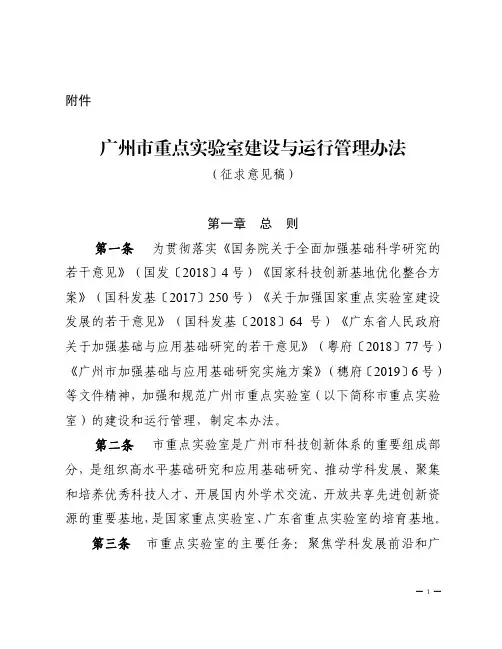 附件

广州市重点实验室建设与运行管理办法

（征求意见稿）

第一章 总 则

第一条 为贯彻落实《国务院关于全面加强基础科学研究的若干意见》（国发〔2018〕4号）《国家科技创新基地优化整合方案》（国科发基〔2017〕250号）《关于加强国家重点实验室建设发展的若干意见》（国科发基〔2018〕64 号）《广东省人民政府关于加强基础与应用基础研究的若干意见》（粤府〔2018〕77号）《广州市加强基础与应用基础研究实施方案》（穗府〔2019〕6号）等文件精神，加强和规范广州市重点实验室（以下简称市重点实验室）的建设和运行管理，制定本办法。

第二条 市重点实验室是广州市科技创新体系的重要组成部分，是组织高水平基础研究和应用基础研究、推动学科发展、聚集和培养优秀科技人才、开展国内外学术交流、开放共享先进创新资源的重要基地，是国家重点实验室、广东省重点实验室的培育基地。

第三条 市重点实验室的主要任务：聚焦学科发展前沿和广

— 1 —